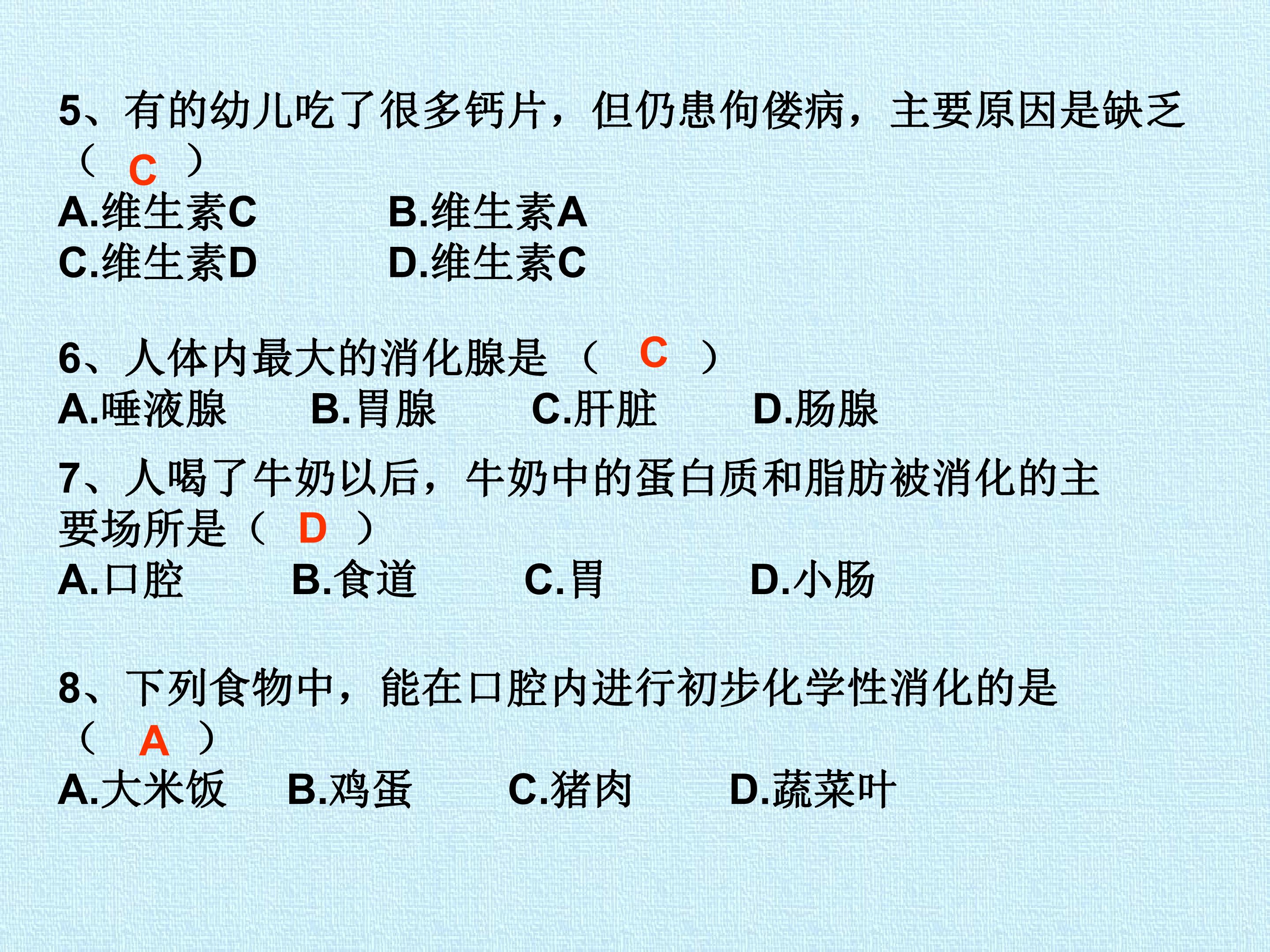 5、有的幼儿吃了很多钙片，但仍患佝偻病，主要原因是缺乏（ C ）

A.维生素C B.维生素A
C.维生素D D.维生素C

6、人体内最大的消化腺是（ C ）
A.唾液腺 B.胃腺 C.肝脏 D.肠腺

7、人喝了牛奶以后，牛奶中的蛋白质和脂肪被消化的主要场所是（ D ）
A.口腔 B.食道 C.胃 D.小肠

8、下列食物中，能在口腔内进行初步化学性消化的是（ A ）
A.大米饭 B.鸡蛋 C.猪肉 D.蔬菜叶